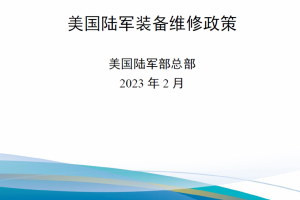 美国陆军装备维修政策

美国陆军部总部
2023 年 2 月